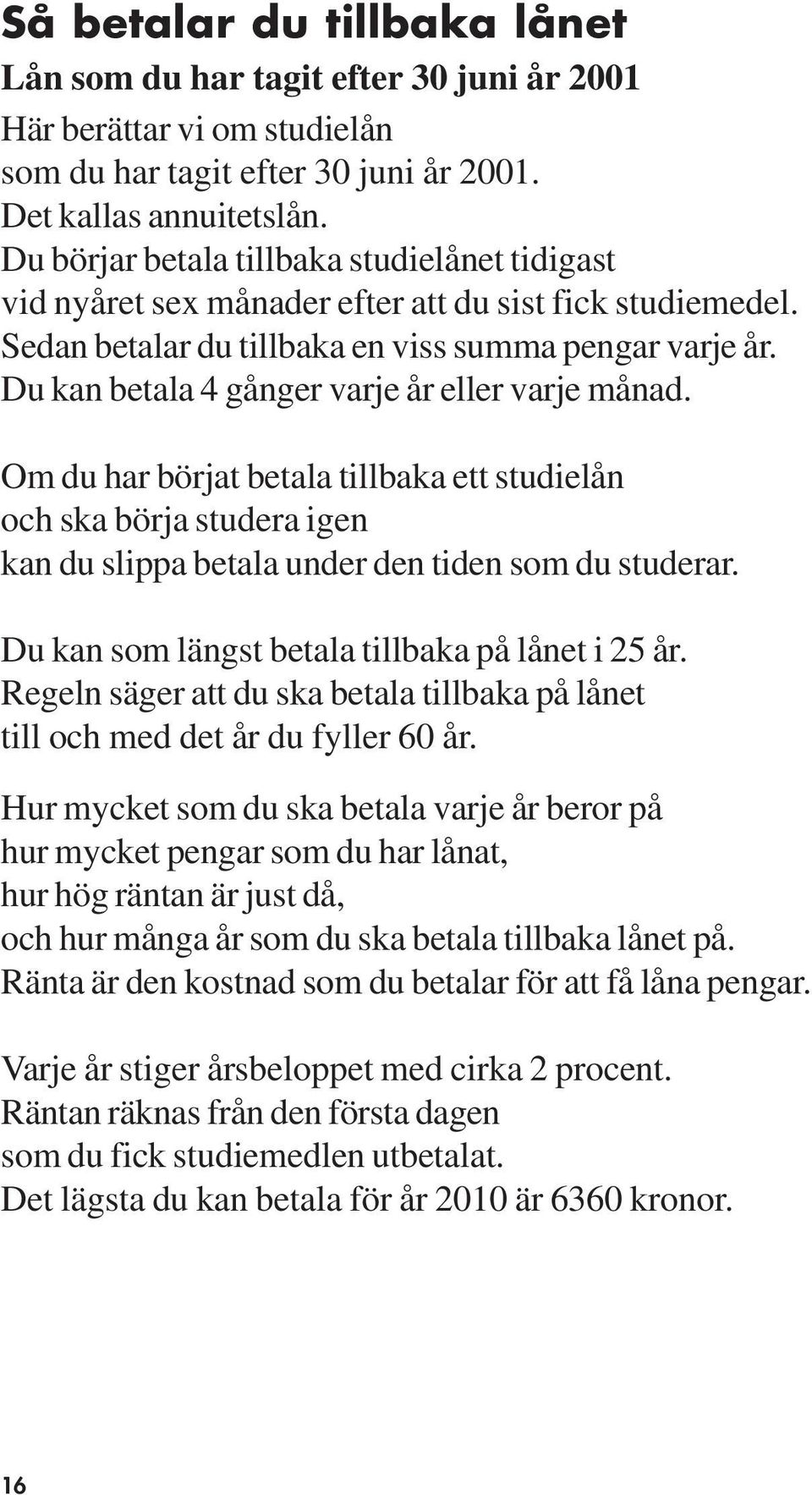 Så betalar du tillbaka lånet

Lån som du har tagit efter 30 juni år 2001

Här berättar vi om studielån
som du har tagit efter 30 juni år 2001.
Det kallas annuitetslån.
Du börjar betala tillbaka studielånet tidigast
vid nyåret sex månader efter att du sist fick studiemedel.
Sedan betalar du tillbaka en viss summa pengar varje år.
Du kan betala 4 gånger varje år eller varje månad.

Om du har börjat betala tillbaka ett studielån
och ska börja studera igen
kan du slippa betala under den tiden som du studerar.

Du kan som längst betala tillbaka på lånet i 25 år.
Regeln säger att du ska betala tillbaka på lånet
till och med det år du fyller 60 år.

Hur mycket som du ska betala varje år beror på
hur mycket pengar som du har lånat,
hur hög räntan är just då,
och hur många år som du ska betala tillbaka lånet på.
Ränta är den kostnad som du betalar för att få låna pengar.

Varje år stiger årsbeloppet med cirka 2 procent.
Räntan räknas från den första dagen
som du fick studiemedlen utbetalat.
Det lägsta du kan betala för år 2010 är 6360 kronor.

16